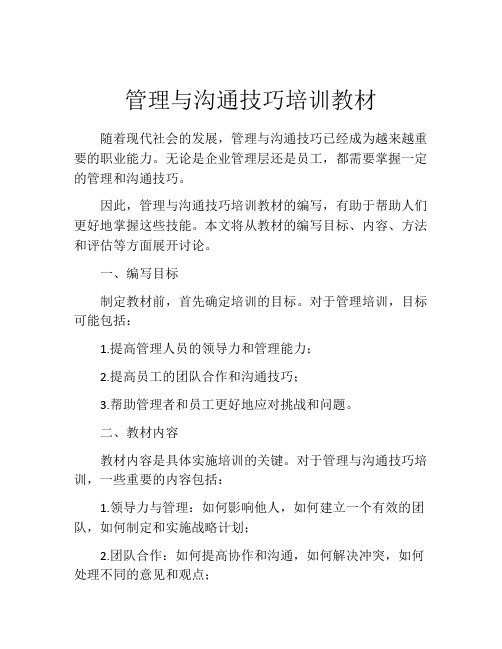 管理与沟通技巧培训教材

随着现代社会的发展，管理与沟通技巧已经成为越来越重要的职业能力。无论是企业管理层还是员工，都需要掌握一定的管理和沟通技巧。

因此，管理与沟通技巧培训教材的编写，有助于帮助人们更好地掌握这些技能。本文将从教材的编写目标、内容、方法和评估等方面展开讨论。

一、编写目标

制定教材前，首先确定培训的目标。对于管理培训，目标可能包括：

1.提高管理人员的领导力和管理能力；

2.提高员工的团队合作和沟通技巧；

3.帮助管理者和员工更好地应对挑战和问题。

二、教材内容

教材内容是具体实施培训的关键。对于管理与沟通技巧培训，一些重要的内容包括：

1.领导力与管理：如何影响他人，如何建立一个有效的团队，如何制定和实施战略计划；

2.团队合作：如何提高协作和沟通，如何解决冲突，如何处理不同的意见和观点；